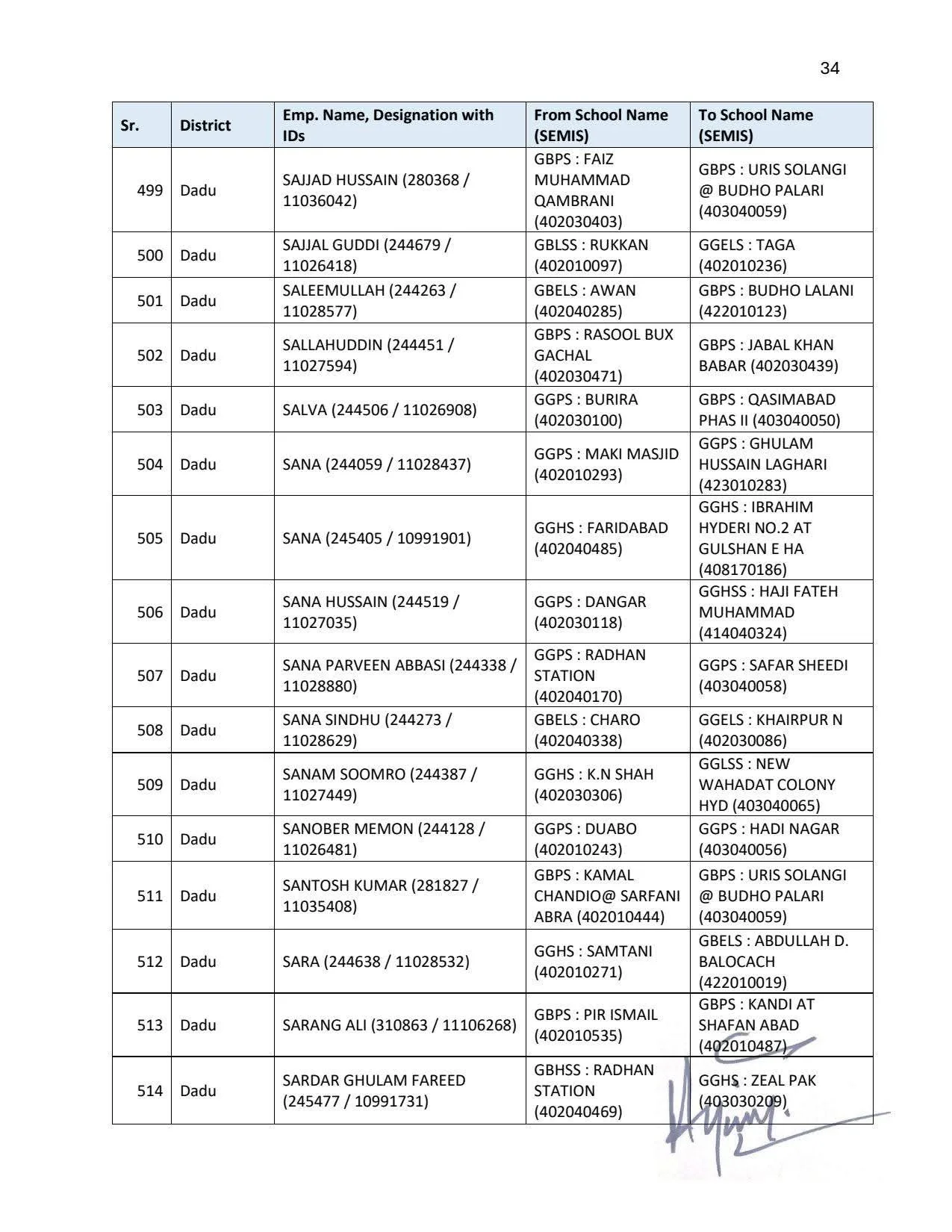 34

| Sr. | District | Emp. Name, Designation with IDs | From School Name (SEMIS) | To School Name (SEMIS) |
|---|---|---|---|---|
| 499 | Dadu | SAJJAD HUSSAIN (280368 / 11036042) | GBPS : FAIZ MUHAMMAD QAMBRANI (402030403) | GBPS : URIS SOLANGI @ BUDHO PALARI (403040059) |
| 500 | Dadu | SAJJAL GUDDI (244679 / 11026418) | GBLSS : RUKKAN (402010097) | GGELS : TAGA (402010236) |
| 501 | Dadu | SALEEMULLAH (244263 / 11028577) | GBELS : AWAN (402040285) | GBPS : BUDHO LALANI (422010123) |
| 502 | Dadu | SALLAHUDDIN (244451 / 11027594) | GBPS : RASOOL BUX GACHAL (402030471) | GBPS : JABAL KHAN BABAR (402030439) |
| 503 | Dadu | SALVA (244506 / 11026908) | GGPS : BURIRA (402030100) | GBPS : QASIMABAD PHAS II (403040050) |
| 504 | Dadu | SANA (244059 / 11028437) | GGPS : MAKI MASJID (402010293) | GGPS : GHULAM HUSSAIN LAGHARI (423010283) |
| 505 | Dadu | SANA (245405 / 10991901) | GGHS : FARIDABAD (402040485) | GGHS : IBRAHIM HYDERI NO.2 AT GULSHAN E HA (408170186) |
| 506 | Dadu | SANA HUSSAIN (244519 / 11027035) | GGPS : DANGAR (402030118) | GGHSS : HAJI FATEH MUHAMMAD (414040324) |
| 507 | Dadu | SANA PARVEEN ABBASI (244338 / 11028880) | GGPS : RADHAN STATION (402040170) | GGPS : SAFAR SHEEDI (403040058) |
| 508 | Dadu | SANA SINDHU (244273 / 11028629) | GBELS : CHARO (402040338) | GGELS : KHAIRPUR N (402030086) |
| 509 | Dadu | SANAM SOOMRO (244387 / 11027449) | GGHS : K.N SHAH (402030306) | GGLSS : NEW WAHADAT COLONY HYD (403040065) |
| 510 | Dadu | SANOBER MEMON (244128 / 11026481) | GGPS : DUABO (402010243) | GGPS : HADI NAGAR (403040056) |
| 511 | Dadu | SANTOSH KUMAR (281827 / 11035408) | GBPS : KAMAL CHANDIO@ SARFANI ABRA (402010444) | GBPS : URIS SOLANGI @ BUDHO PALARI (403040059) |
| 512 | Dadu | SARA (244638 / 11028532) | GGHS : SAMTANI (402010271) | GBELS : ABDULLAH D. BALOCACH (422010019) |
| 513 | Dadu | SARANG ALI (310863 / 11106268) | GBPS : PIR ISMAIL (402010535) | GBPS : KANDI AT SHAFAN ABAD (402010487) |
| 514 | Dadu | SARDAR GHULAM FAREED (245477 / 10991731) | GBHSS : RADHAN STATION (402040469) | GGHS : ZEAL PAK (403030209) |